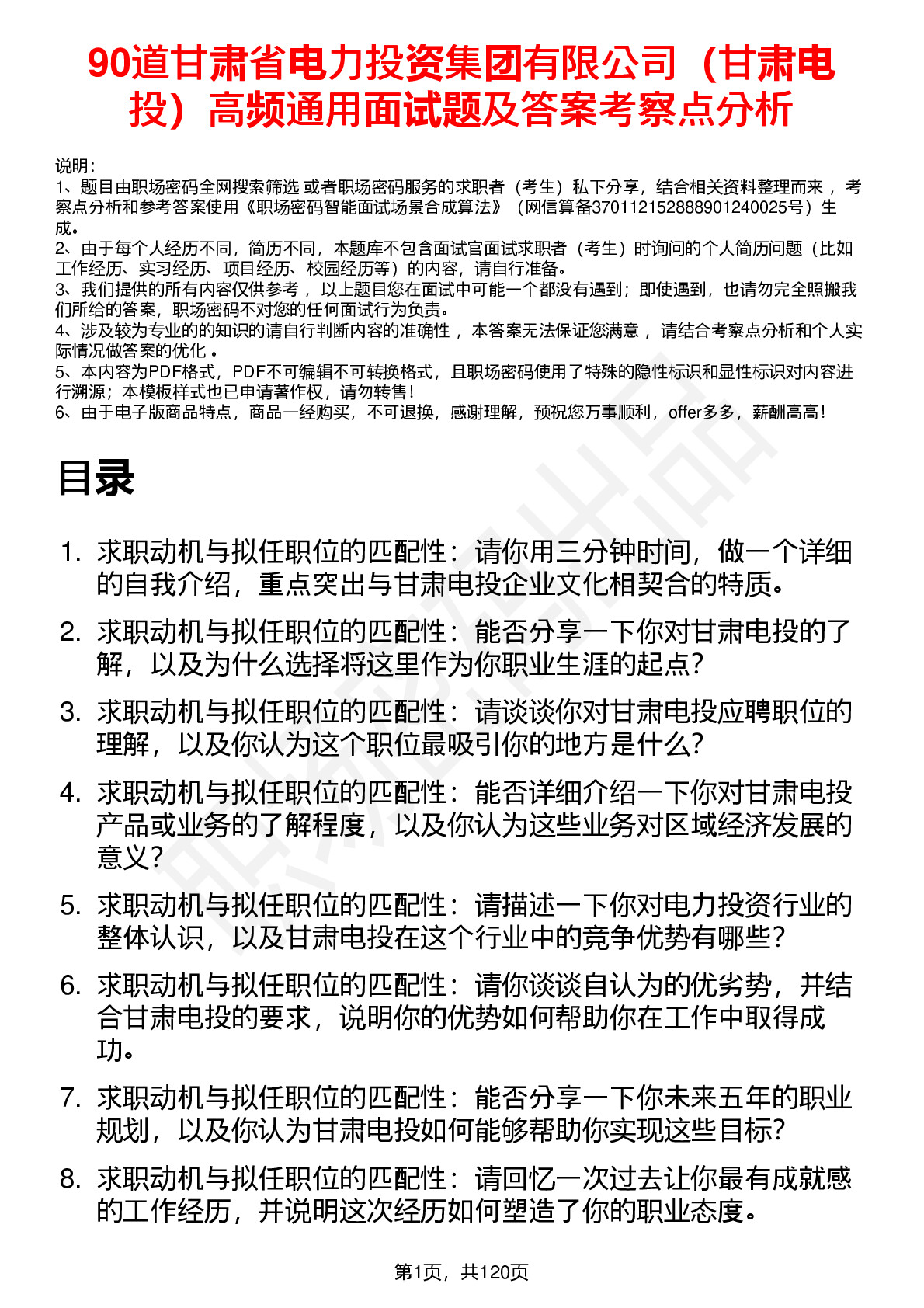 90道甘肃省电力投资集团有限公司（甘肃电投）高频通用面试题及答案考察点分析

说明：
1、题目由职场密码全网搜索筛选 或者职场密码服务的求职者（考生）私下分享，结合相关资料整理而来 ，考察点分析和参考答案使用《职场密码智能面试场景合成算法》（网信算备370112152888901240025号）生成。
2、由于每个人经历不同，简历不同，本题库不包含面试官面试求职者（考生）时询问的个人简历问题（比如工作经历、实习经历、项目经历、校园经历等）的内容，请自行准备。
3、我们提供的所有内容仅供参考 ，以上题目您在面试中可能一个都没有遇到；即使遇到，也请勿完全照搬我们所给的答案，职场密码不对您的任何面试行为负责。
4、涉及较为专业的的知识的请自行判断内容的准确性 ，本答案无法保证您满意 ，请结合考察点分析和个人实际情况做答案的优化 。
5、本内容为PDF格式，PDF不可编辑不可转换格式，且职场密码使用了特殊的隐性标识和显性标识对内容进行溯源；本模板样式也已申请著作权，请勿转售！
6、由于电子版商品特点，商品一经购买，不可退换，感谢理解，预祝您万事顺利，offer多多，薪酬高高！

目录

1. 求职动机与拟任职位的匹配性：请你用三分钟时间，做一个详细的自我介绍，重点突出与甘肃电投企业文化相契合的特质。
2. 求职动机与拟任职位的匹配性：能否分享一下你对甘肃电投的了解，以及为什么选择将这里作为你职业生涯的起点？
3. 求职动机与拟任职位的匹配性：请谈谈你对甘肃电投应聘职位的理解，以及你认为这个职位最吸引你的地方是什么？
4. 求职动机与拟任职位的匹配性：能否详细介绍一下你对甘肃电投产品或业务的了解程度，以及你认为这些业务对区域经济发展的意义？
5. 求职动机与拟任职位的匹配性：请描述一下你对电力投资行业的整体认识，以及甘肃电投在这个行业中的竞争优势有哪些？
6. 求职动机与拟任职位的匹配性：请你谈谈自认为的优劣势，并结合甘肃电投的要求，说明你的优势如何帮助你在工作中取得成功。
7. 求职动机与拟任职位的匹配性：能否分享一下你未来五年的职业规划，以及你认为甘肃电投如何能够帮助你实现这些目标？
8. 求职动机与拟任职位的匹配性：请回忆一次过去让你最有成就感的工作经历，并说明这次经历如何塑造了你的职业态度。

第1页，共120页